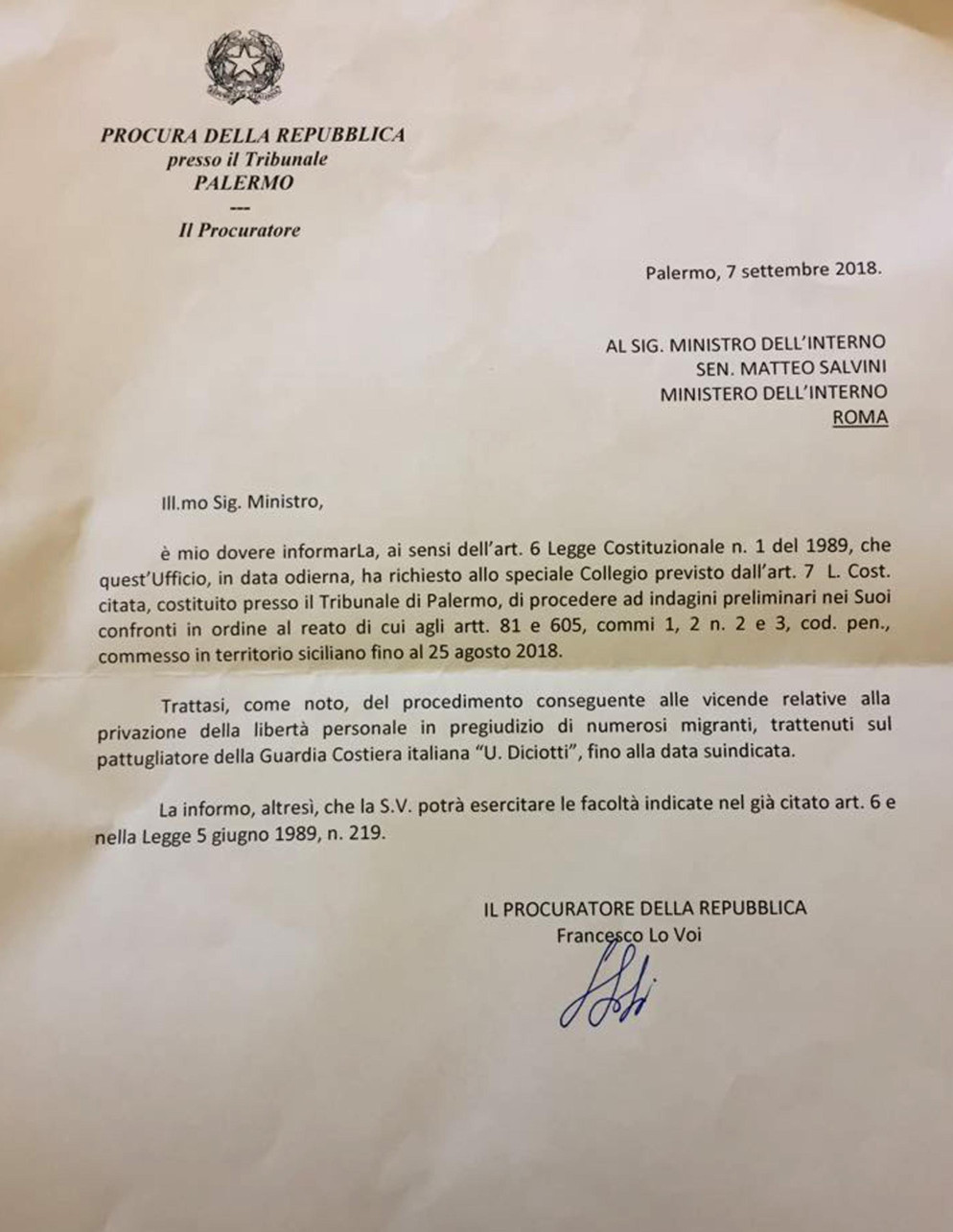 PROCURA DELLA REPUBBLICA
presso il Tribunale
PALERMO
---
Il Procuratore

Palermo, 7 settembre 2018.

AL SIG. MINISTRO DELL'INTERNO
SEN. MATTEO SALVINI
MINISTERO DELL'INTERNO
ROMA

Ill.mo Sig. Ministro,

è mio dovere informarLa, ai sensi dell'art. 6 Legge Costituzionale n. 1 del 1989, che quest'Ufficio, in data odierna, ha richiesto allo speciale Collegio previsto dall'art. 7 L. Cost. citata, costituito presso il Tribunale di Palermo, di procedere ad indagini preliminari nei Suoi confronti in ordine al reato di cui agli artt. 81 e 605, commi 1, 2 n. 2 e 3, cod. pen., commesso in territorio siciliano fino al 25 agosto 2018.

Trattasi, come noto, del procedimento conseguente alle vicende relative alla privazione della libertà personale in pregiudizio di numerosi migranti, trattenuti sul pattugliatore della Guardia Costiera italiana "U. Diciotti", fino alla data suindicata.

La informo, altresì, che la S.V. potrà esercitare le facoltà indicate nel già citato art. 6 e nella Legge 5 giugno 1989, n. 219.

IL PROCURATORE DELLA REPUBBLICA
Francesco Lo Voi